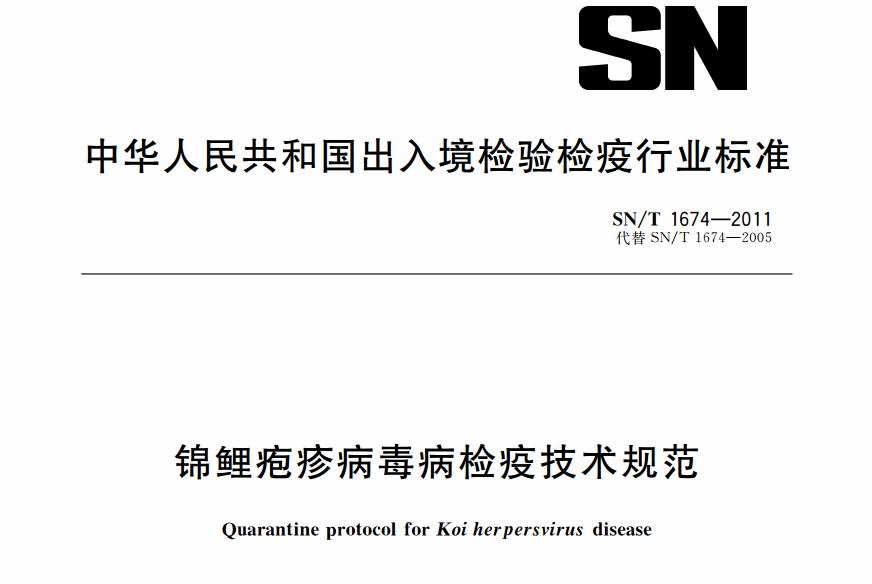 SN

中华人民共和国出入境检验检疫行业标准

SN/T 1674—2011
代替SN/T 1674—2005

锦鲤疱疹病毒病检疫技术规范

Quarantine protocol for Koi herpersvirus disease